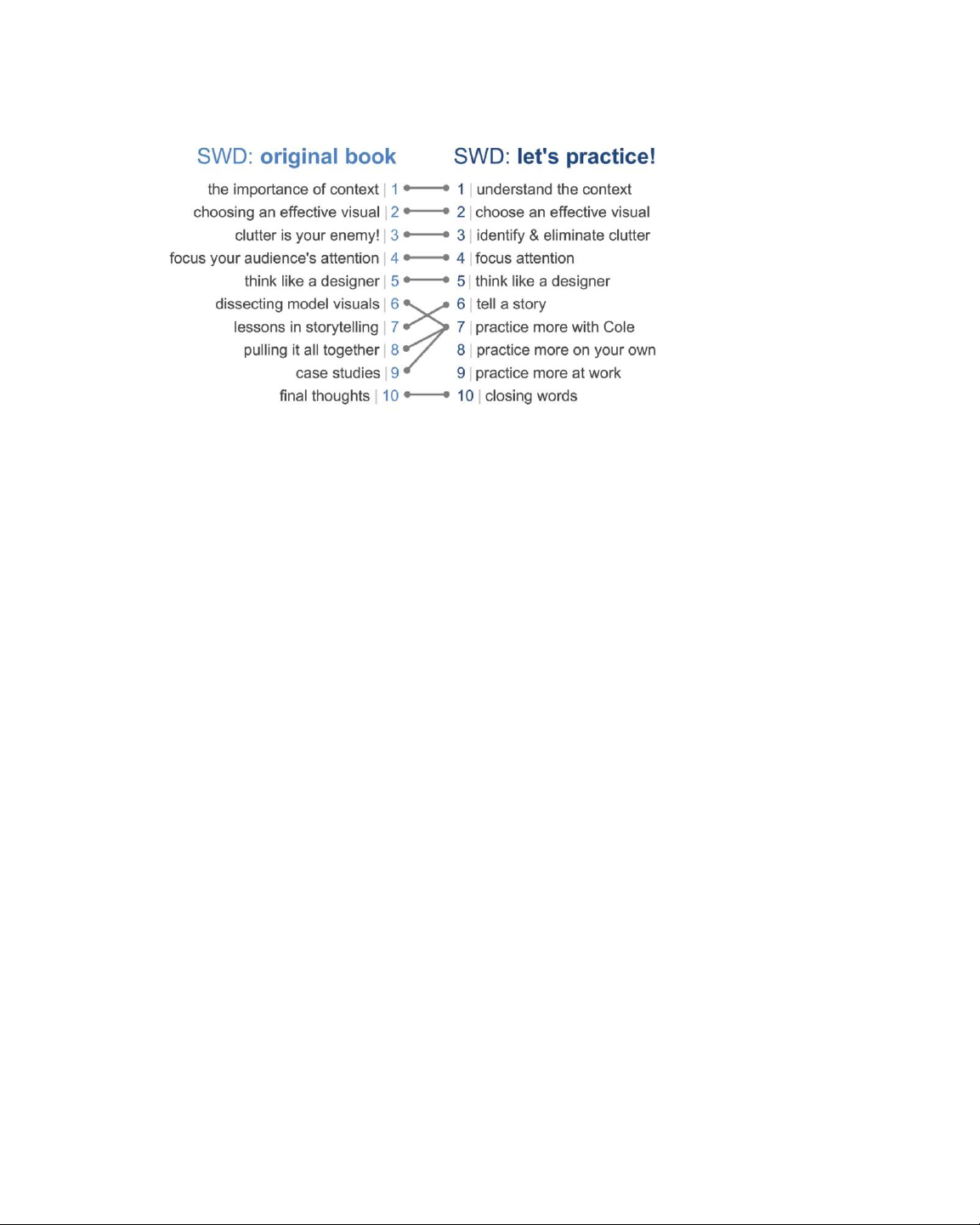 SWD: original book

the importance of context | 1
choosing an effective visual | 2
clutter is your enemy! | 3
focus your audience's attention | 4
think like a designer | 5
dissecting model visuals | 6
lessons in storytelling | 7
pulling it all together | 8
case studies | 9
final thoughts | 10

SWD: let's practice!

1 | understand the context
2 | choose an effective visual
3 | identify & eliminate clutter
4 | focus attention
5 | think like a designer
6 | tell a story
7 | practice more with Cole
8 | practice more on your own
9 | practice more at work
10 | closing words